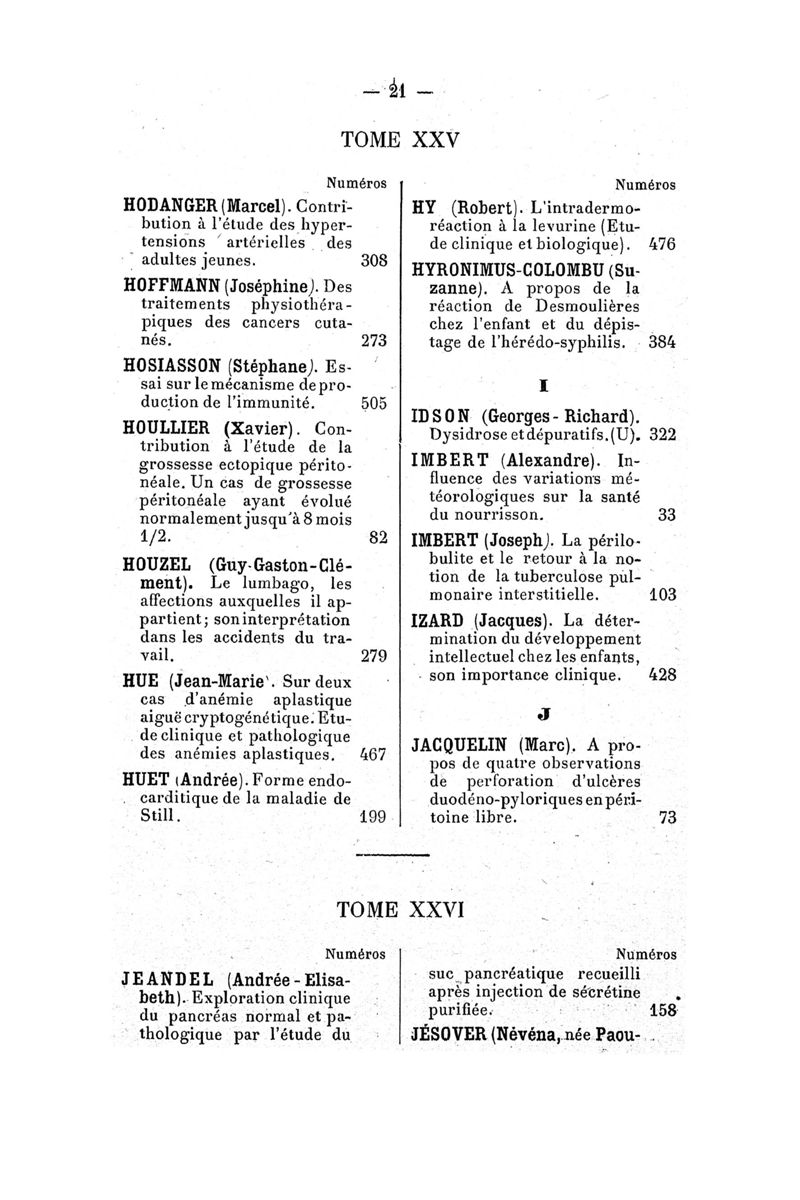 — 21 —

TOME XXV

Numéros

HODANGER (Marcel). Contribution à l'étude des hypertensions artérielles des adultes jeunes. 308

HOFFMANN (Joséphine). Des traitements physiothérapiques des cancers cutanés. 273

HOSIASSON (Stéphane). Essai sur le mécanisme de production de l'immunité. 505

HOULLIER (Xavier). Contribution à l'étude de la grossesse ectopique péritonéale. Un cas de grossesse péritonéale ayant évolué normalement jusqu'à 8 mois 1/2. 82

HOUZEL (Guy-Gaston-Clément). Le lumbago, les affections auxquelles il appartient; son interprétation dans les accidents du travail. 279

HUE (Jean-Marie). Sur deux cas d'anémie aplastique aiguë cryptogénétique. Etude clinique et pathologique des anémies aplastiques. 467

HUET (Andrée). Forme endocarditique de la maladie de Still. 199

Numéros

HY (Robert). L'intradermoréaction à la levurine (Etude clinique et biologique). 476

HYRONIMUS-COLOMBU (Suzanne). A propos de la réaction de Desmoulières chez l'enfant et du dépistage de l'hérédo-syphilis. 384

I

IDSON (Georges-Richard). Dysidrose et dépuratifs. (U). 322

IMBERT (Alexandre). Influence des variations météorologiques sur la santé du nourrisson. 33

IMBERT (Joseph). La périlobulite et le retour à la notion de la tuberculose pulmonaire interstitielle. 103

IZARD (Jacques). La détermination du développement intellectuel chez les enfants, son importance clinique. 428

J

JACQUELIN (Marc). A propos de quatre observations de perforation d'ulcères duodéno-pyloriques en péritoine libre. 73

TOME XXVI

Numéros

JEANDEL (Andrée-Elisabeth). Exploration clinique du pancréas normal et pathologique par l'étude du

Numéros

suc pancréatique recueilli après injection de sécrétine purifiée. 158

JÉSOVER (Névéna, née Paou-